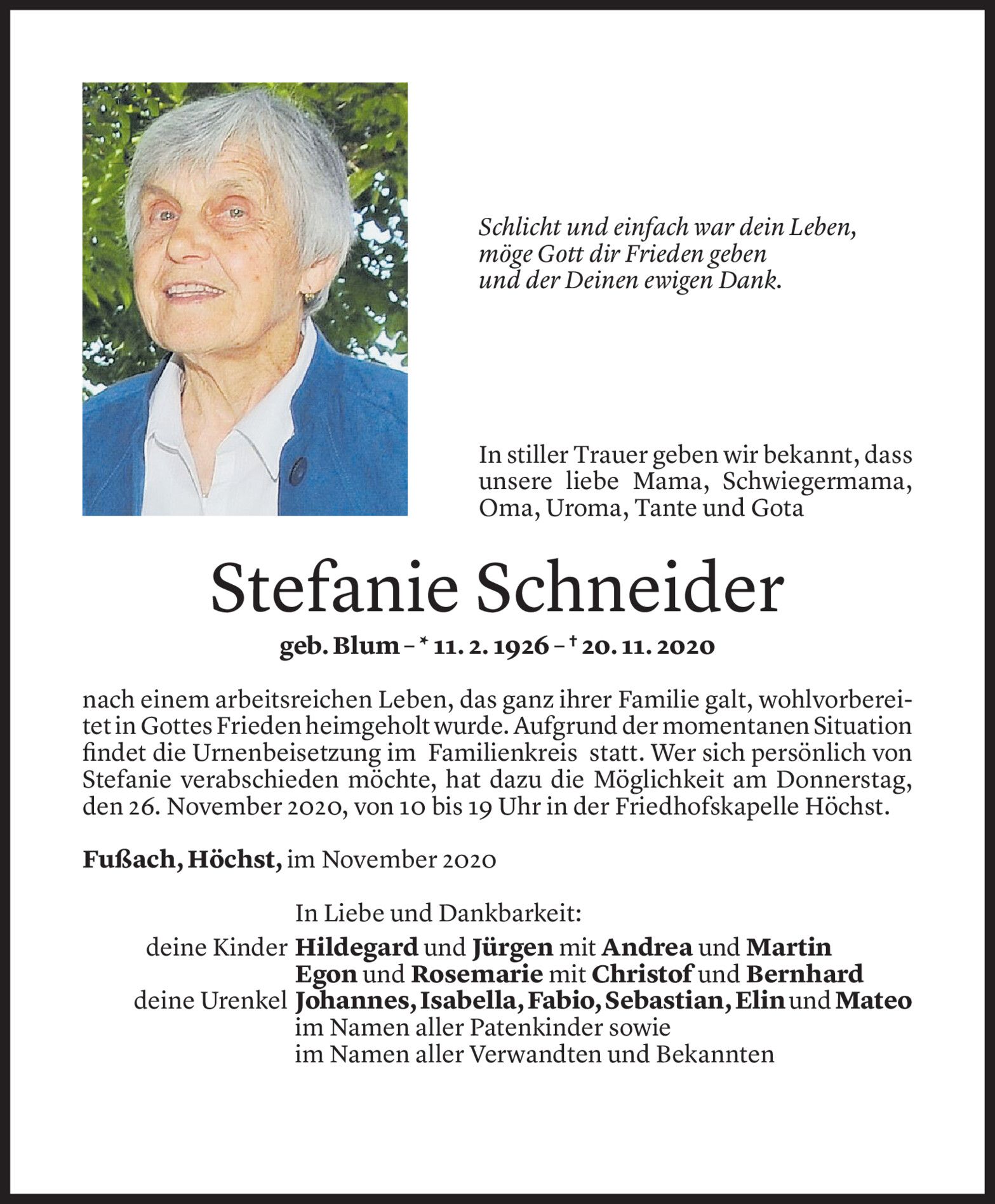 Schlicht und einfach war dein Leben,
möge Gott dir Frieden geben
und der Deinen ewigen Dank.

In stiller Trauer geben wir bekannt, dass unsere liebe Mama, Schwiegermama, Oma, Uroma, Tante und Gota

Stefanie Schneider

geb. Blum – * 11. 2. 1926 – † 20. 11. 2020

nach einem arbeitsreichen Leben, das ganz ihrer Familie galt, wohlvorbereitet in Gottes Frieden heimgeholt wurde. Aufgrund der momentanen Situation findet die Urnenbeisetzung im Familienkreis statt. Wer sich persönlich von Stefanie verabschieden möchte, hat dazu die Möglichkeit am Donnerstag, den 26. November 2020, von 10 bis 19 Uhr in der Friedhofskapelle Höchst.

Fußach, Höchst, im November 2020

In Liebe und Dankbarkeit:
deine Kinder Hildegard und Jürgen mit Andrea und Martin
Egon und Rosemarie mit Christof und Bernhard
deine Urenkel Johannes, Isabella, Fabio, Sebastian, Elin und Mateo
im Namen aller Patenkinder sowie
im Namen aller Verwandten und Bekannten